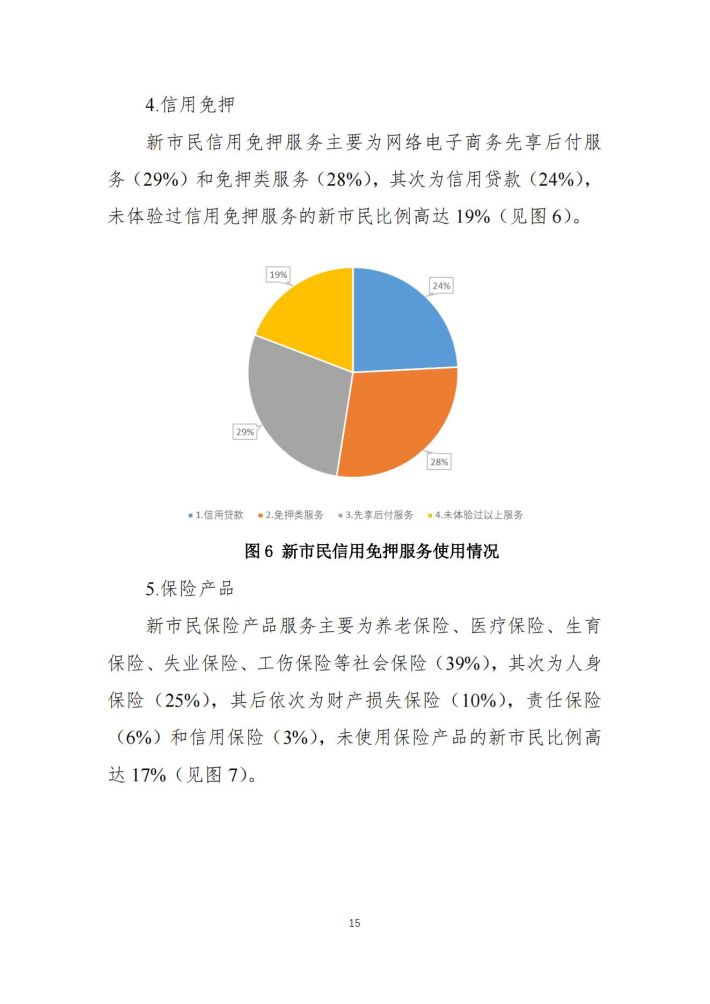 4.信用免押

新市民信用免押服务主要为网络电子商务先享后付服务（29%）和免押类服务（28%），其次为信用贷款（24%），未体验过信用免押服务的新市民比例高达 19%（见图 6）。

19%

24%

29%

28%

1.信用贷款 2.免押类服务 3.先享后付服务 4.未体验过以上服务

图 6 新市民信用免押服务使用情况

5.保险产品

新市民保险产品服务主要为养老保险、医疗保险、生育保险、失业保险、工伤保险等社会保险（39%），其次为人身保险（25%），其后依次为财产损失保险（10%），责任保险（6%）和信用保险（3%），未使用保险产品的新市民比例高达 17%（见图 7）。

15